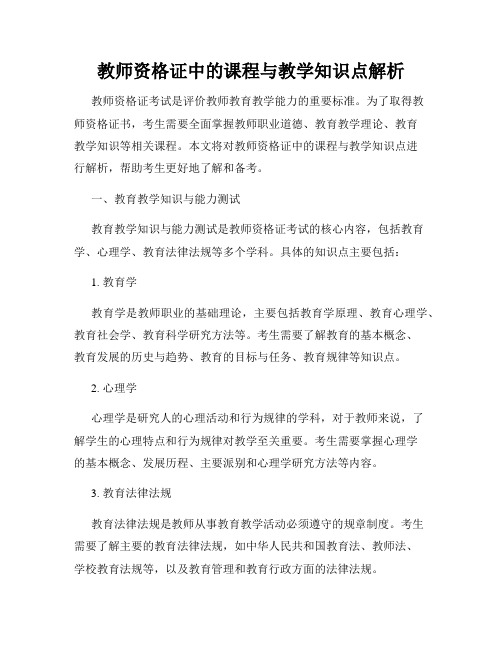 教师资格证中的课程与教学知识点解析

教师资格证考试是评价教师教育教学能力的重要标准。为了取得教师资格证书，考生需要全面掌握教师职业道德、教育教学理论、教育教学知识等相关课程。本文将对教师资格证中的课程与教学知识点进行解析，帮助考生更好地了解和备考。

一、教育教学知识与能力测试

教育教学知识与能力测试是教师资格证考试的核心内容，包括教育学、心理学、教育法律法规等多个学科。具体的知识点主要包括：

1. 教育学

教育学是教师职业的基础理论，主要包括教育学原理、教育心理学、教育社会学、教育科学研究方法等。考生需要了解教育的基本概念、教育发展的历史与趋势、教育的目标与任务、教育规律等知识点。

2. 心理学

心理学是研究人的心理活动和行为规律的学科，对于教师来说，了解学生的心理特点和行为规律对教学至关重要。考生需要掌握心理学的基本概念、发展历程、主要派别和心理学研究方法等内容。

3. 教育法律法规

教育法律法规是教师从事教育教学活动必须遵守的规章制度。考生需要了解主要的教育法律法规，如中华人民共和国教育法、教师法、学校教育法规等，以及教育管理和教育行政方面的法律法规。